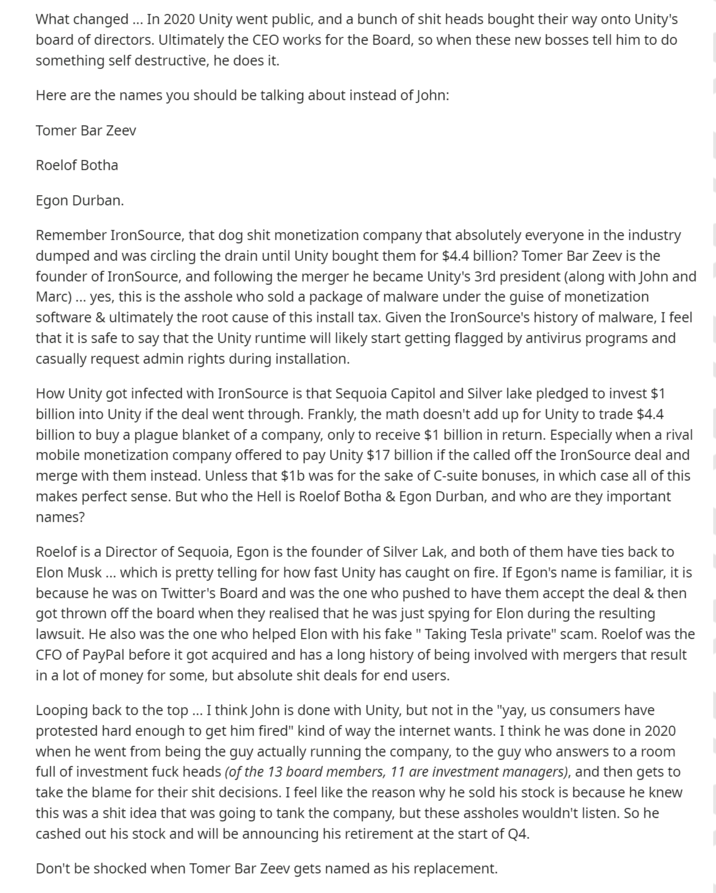 What changed ... In 2020 Unity went public, and a bunch of shit heads bought their way onto Unity's board of directors. Ultimately the CEO works for the Board, so when these new bosses tell him to do something self destructive, he does it.

Here are the names you should be talking about instead of John:

Tomer Bar Zeev

Roelof Botha

Egon Durban.

Remember IronSource, that dog shit monetization company that absolutely everyone in the industry dumped and was circling the drain until Unity bought them for $4.4 billion? Tomer Bar Zeev is the founder of IronSource, and following the merger he became Unity's 3rd president (along with John and Marc) ... yes, this is the asshole who sold a package of malware under the guise of monetization software & ultimately the root cause of this install tax. Given the IronSource's history of malware, I feel that it is safe to say that the Unity runtime will likely start getting flagged by antivirus programs and casually request admin rights during installation.

How Unity got infected with IronSource is that Sequoia Capitol and Silver lake pledged to invest $1 billion into Unity if the deal went through. Frankly, the math doesn't add up for Unity to trade $4.4 billion to buy a plague blanket of a company, only to receive $1 billion in return. Especially when a rival mobile monetization company offered to pay Unity $17 billion if the called off the IronSource deal and merge with them instead. Unless that $1b was for the sake of C-suite bonuses, in which case all of this makes perfect sense. But who the Hell is Roelof Botha & Egon Durban, and who are they important names?

Roelof is a Director of Sequoia, Egon is the founder of Silver Lak, and both of them have ties back to Elon Musk ... which is pretty telling for how fast Unity has caught on fire. If Egon's name is familiar, it is because he was on Twitter's Board and was the one who pushed to have them accept the deal & then got thrown off the board when they realised that he was just spying for Elon during the resulting lawsuit. He also was the one who helped Elon with his fake " Taking Tesla private" scam. Roelof was the CFO of PayPal before it got acquired and has a long history of being involved with mergers that result in a lot of money for some, but absolute shit deals for end users.

Looping back to the top ... I think John is done with Unity, but not in the "yay, us consumers have protested hard enough to get him fired" kind of way the internet wants. I think he was done in 2020 when he went from being the guy actually running the company, to the guy who answers to a room full of investment fuck heads (of the 13 board members, 11 are investment managers), and then gets to take the blame for their shit decisions. I feel like the reason why he sold his stock is because he knew this was a shit idea that was going to tank the company, but these assholes wouldn't listen. So he cashed out his stock and will be announcing his retirement at the start of Q4.

Don't be shocked when Tomer Bar Zeev gets named as his replacement.